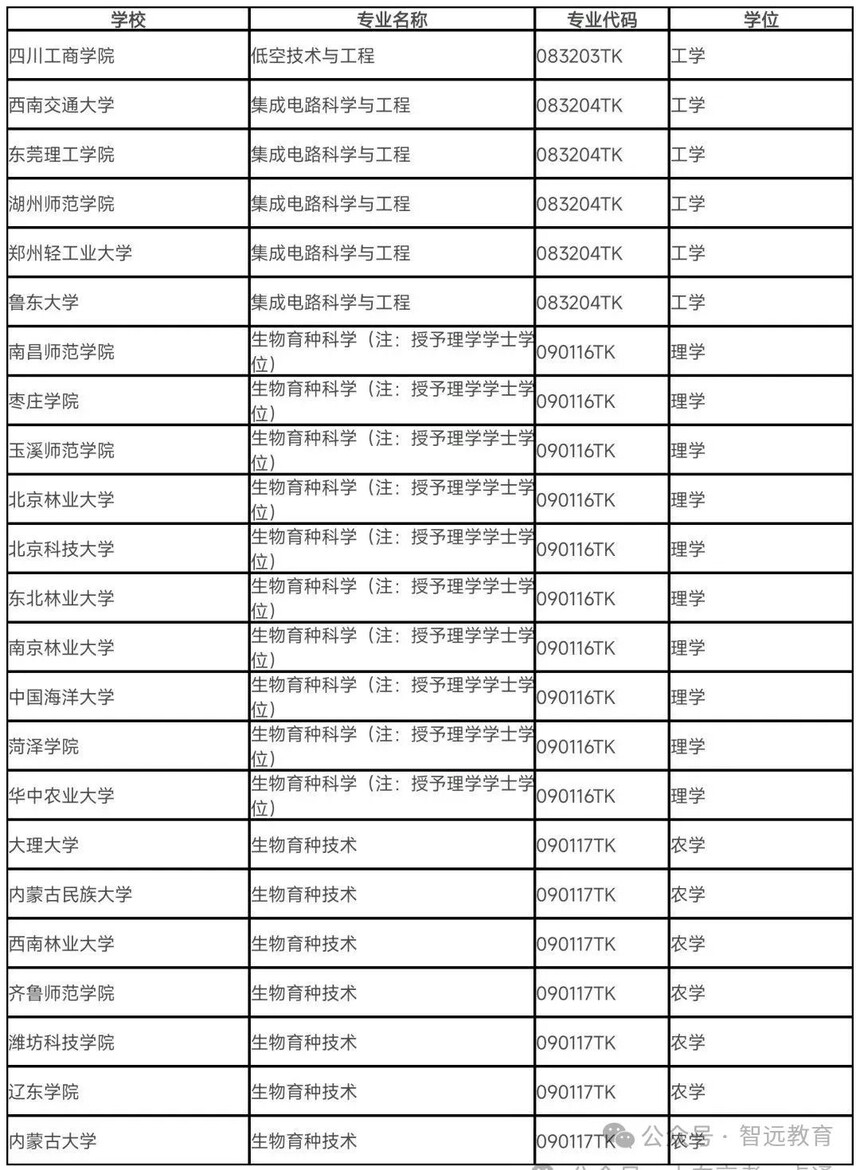 | 学校 | 专业名称 | 专业代码 | 学位 |
|---|---|---|---|
| 四川工商学院 | 低空技术与工程 | 083203TK | 工学 |
| 西南交通大学 | 集成电路科学与工程 | 083204TK | 工学 |
| 东莞理工学院 | 集成电路科学与工程 | 083204TK | 工学 |
| 湖州师范学院 | 集成电路科学与工程 | 083204TK | 工学 |
| 郑州轻工业大学 | 集成电路科学与工程 | 083204TK | 工学 |
| 鲁东大学 | 集成电路科学与工程 | 083204TK | 工学 |
| 南昌师范学院 | 生物育种科学（注：授予理学学士学位） | 090116TK | 理学 |
| 枣庄学院 | 生物育种科学（注：授予理学学士学位） | 090116TK | 理学 |
| 玉溪师范学院 | 生物育种科学（注：授予理学学士学位） | 090116TK | 理学 |
| 北京林业大学 | 生物育种科学（注：授予理学学士学位） | 090116TK | 理学 |
| 北京科技大学 | 生物育种科学（注：授予理学学士学位） | 090116TK | 理学 |
| 东北林业大学 | 生物育种科学（注：授予理学学士学位） | 090116TK | 理学 |
| 南京林业大学 | 生物育种科学（注：授予理学学士学位） | 090116TK | 理学 |
| 中国海洋大学 | 生物育种科学（注：授予理学学士学位） | 090116TK | 理学 |
| 菏泽学院 | 生物育种科学（注：授予理学学士学位） | 090116TK | 理学 |
| 华中农业大学 | 生物育种科学（注：授予理学学士学位） | 090116TK | 理学 |
| 大理大学 | 生物育种技术 | 090117TK | 农学 |
| 内蒙古民族大学 | 生物育种技术 | 090117TK | 农学 |
| 西南林业大学 | 生物育种技术 | 090117TK | 农学 |
| 齐鲁师范学院 | 生物育种技术 | 090117TK | 农学 |
| 潍坊科技学院 | 生物育种技术 | 090117TK | 农学 |
| 辽东学院 | 生物育种技术 | 090117TK | 农学 |
| 内蒙古大学 | 生物育种技术 | 090117TK | 农学 |

公众号 · 智远教育